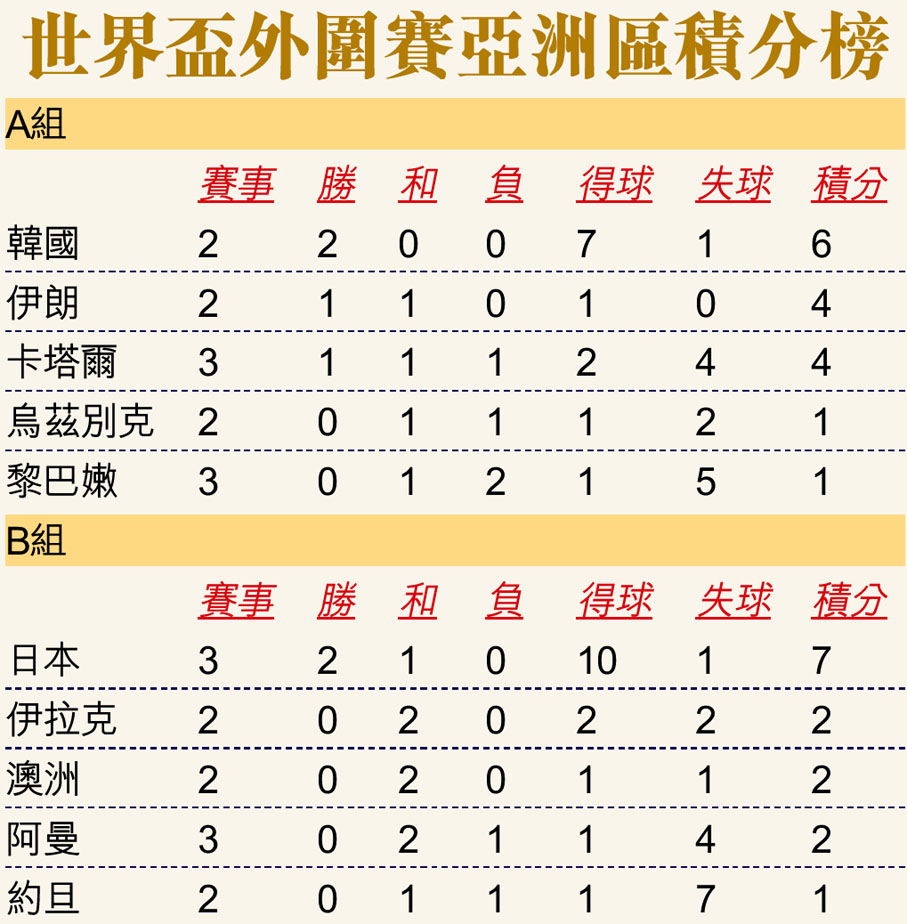 世界盃外圍賽亞洲區積分榜

A組

| | 賽事 | 勝 | 和 | 負 | 得球 | 失球 | 積分 |
|---|---|---|---|---|---|---|---|
| 韓國 | 2 | 2 | 0 | 0 | 7 | 1 | 6 |
| 伊朗 | 2 | 1 | 1 | 0 | 1 | 0 | 4 |
| 卡塔爾 | 3 | 1 | 1 | 1 | 2 | 4 | 4 |
| 烏茲別克 | 2 | 0 | 1 | 1 | 1 | 2 | 1 |
| 黎巴嫩 | 3 | 0 | 1 | 2 | 1 | 5 | 1 |

B組

| | 賽事 | 勝 | 和 | 負 | 得球 | 失球 | 積分 |
|---|---|---|---|---|---|---|---|
| 日本 | 3 | 2 | 1 | 0 | 10 | 1 | 7 |
| 伊拉克 | 2 | 0 | 2 | 0 | 2 | 2 | 2 |
| 澳洲 | 2 | 0 | 2 | 0 | 1 | 1 | 2 |
| 阿曼 | 3 | 0 | 2 | 1 | 1 | 4 | 2 |
| 約旦 | 2 | 0 | 1 | 1 | 1 | 7 | 1 |